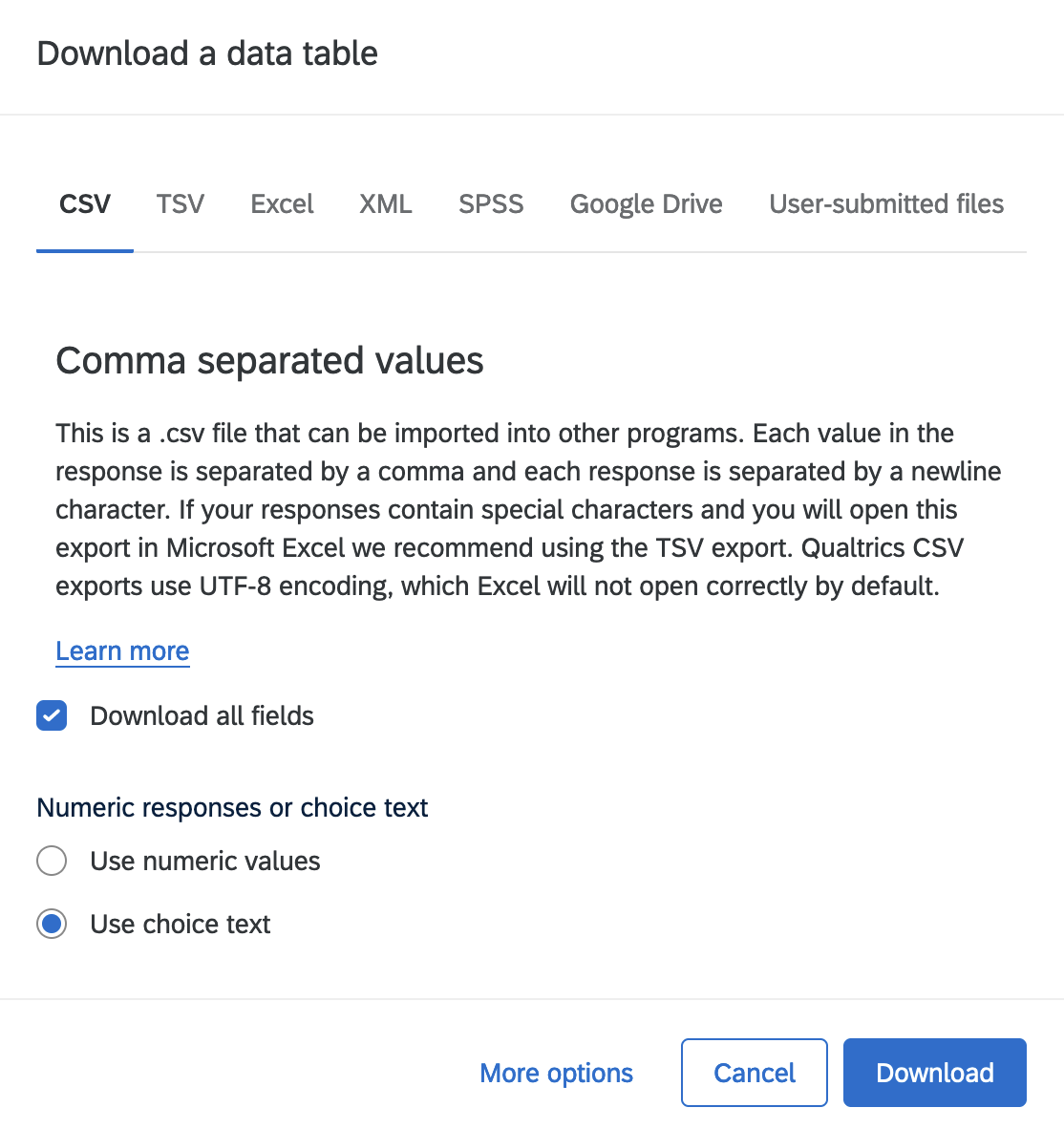 Download a data table

CSV TSV Excel XML SPSS Google Drive User-submitted files

Comma separated values

This is a .csv file that can be imported into other programs. Each value in the response is separated by a comma and each response is separated by a newline character. If your responses contain special characters and you will open this export in Microsoft Excel we recommend using the TSV export. Qualtrics CSV exports use UTF-8 encoding, which Excel will not open correctly by default.

Learn more

Download all fields

Numeric responses or choice text

Use numeric values

Use choice text

More options Cancel Download